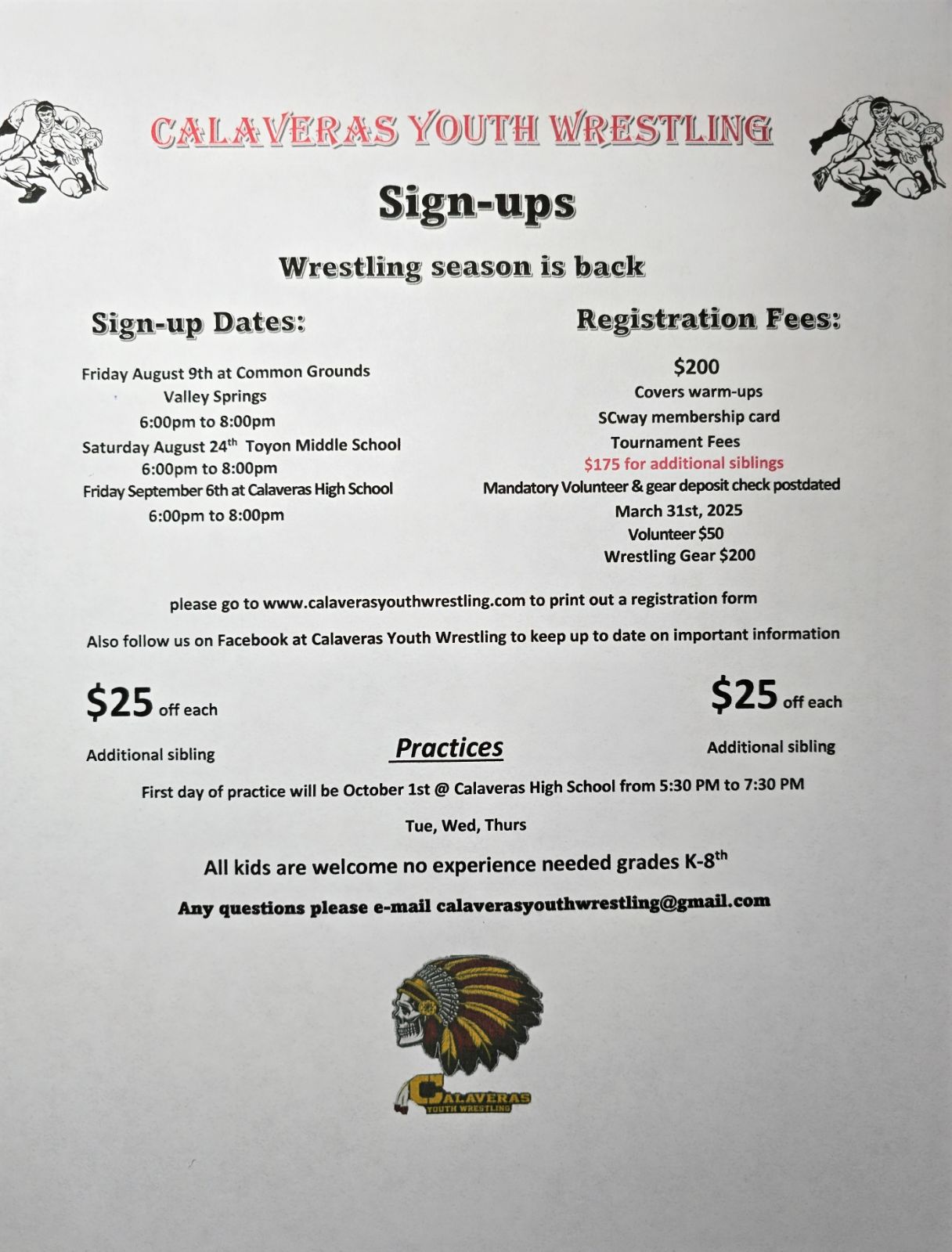 CALAVERAS YOUTH WRESTLING

Sign-ups

Wrestling season is back

Sign-up Dates:

Friday August 9th at Common Grounds
Valley Springs
6:00pm to 8:00pm
Saturday August 24$^{th}$ Toyon Middle School
6:00pm to 8:00pm
Friday September 6th at Calaveras High School
6:00pm to 8:00pm

Registration Fees:

$200
Covers warm-ups
SCway membership card
Tournament Fees
$175 for additional siblings
Mandatory Volunteer & gear deposit check postdated
March 31st, 2025
Volunteer $50
Wrestling Gear $200

please go to www.calaverasyouthwrestling.com to print out a registration form

Also follow us on Facebook at Calaveras Youth Wrestling to keep up to date on important information

$25 off each
Additional sibling

Practices

$25 off each
Additional sibling

First day of practice will be October 1st @ Calaveras High School from 5:30 PM to 7:30 PM

Tue, Wed, Thurs

All kids are welcome no experience needed grades K-8$^{th}$

Any questions please e-mail calaverasyouthwrestling@gmail.com

CALAVERAS
YOUTH WRESTLING